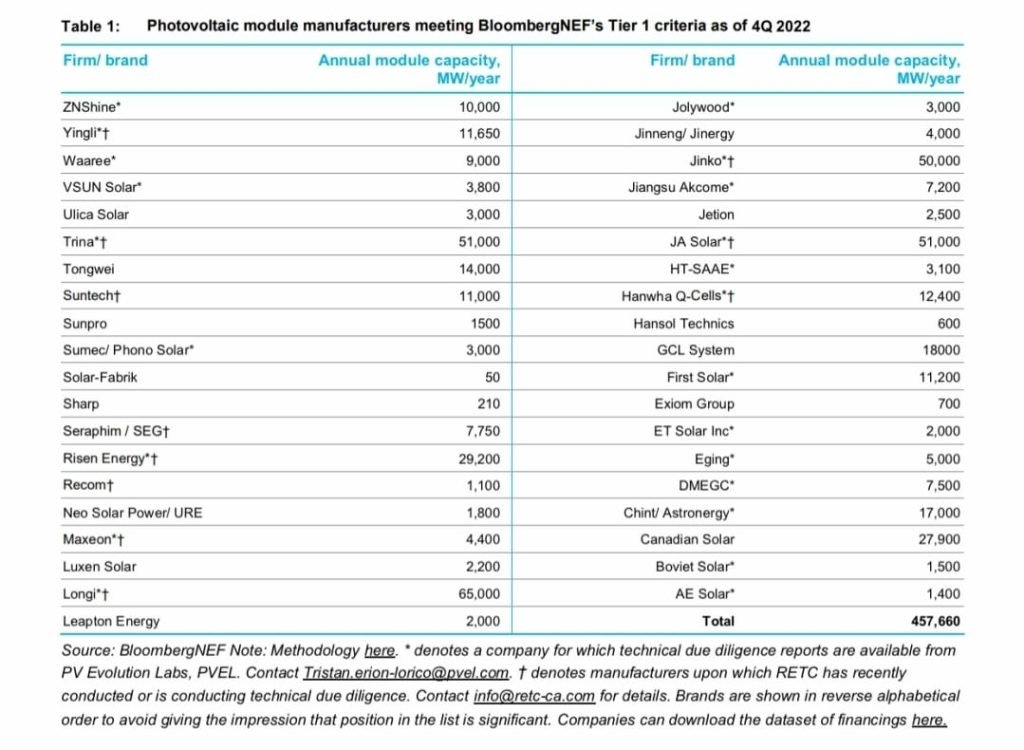 Table 1: Photovoltaic module manufacturers meeting BloombergNEF's Tier 1 criteria as of 4Q 2022

| Firm/ brand | Annual module capacity, MW/year | Firm/ brand | Annual module capacity, MW/year |
|---|---|---|---|
| ZNShine* | 10,000 | Jolywood* | 3,000 |
| Yingli*† | 11,650 | Jinneng/ Jinergy | 4,000 |
| Waaree* | 9,000 | Jinko*† | 50,000 |
| VSUN Solar* | 3,800 | Jiangsu Akcome* | 7,200 |
| Ulica Solar | 3,000 | Jetion | 2,500 |
| Trina*† | 51,000 | JA Solar*† | 51,000 |
| Tongwei | 14,000 | HT-SAAE* | 3,100 |
| Suntech† | 11,000 | Hanwha Q-Cells*† | 12,400 |
| Sunpro | 1500 | Hansol Technics | 600 |
| Sumec/ Phono Solar* | 3,000 | GCL System | 18000 |
| Solar-Fabrik | 50 | First Solar* | 11,200 |
| Sharp | 210 | Exiom Group | 700 |
| Seraphim / SEG† | 7,750 | ET Solar Inc* | 2,000 |
| Risen Energy*† | 29,200 | Eging* | 5,000 |
| Recom† | 1,100 | DMEGC* | 7,500 |
| Neo Solar Power/ URE | 1,800 | Chint/ Astronergy* | 17,000 |
| Maxeon*† | 4,400 | Canadian Solar | 27,900 |
| Luxen Solar | 2,200 | Boviet Solar* | 1,500 |
| Longi*† | 65,000 | AE Solar* | 1,400 |
| Leapton Energy | 2,000 | Total | 457,660 |

Source: BloombergNEF Note: Methodology here. * denotes a company for which technical due diligence reports are available from PV Evolution Labs, PVEL. Contact Tristan.erion-lorico@pvel.com. † denotes manufacturers upon which RETC has recently conducted or is conducting technical due diligence. Contact info@retc-ca.com for details. Brands are shown in reverse alphabetical order to avoid giving the impression that position in the list is significant. Companies can download the dataset of financings here.